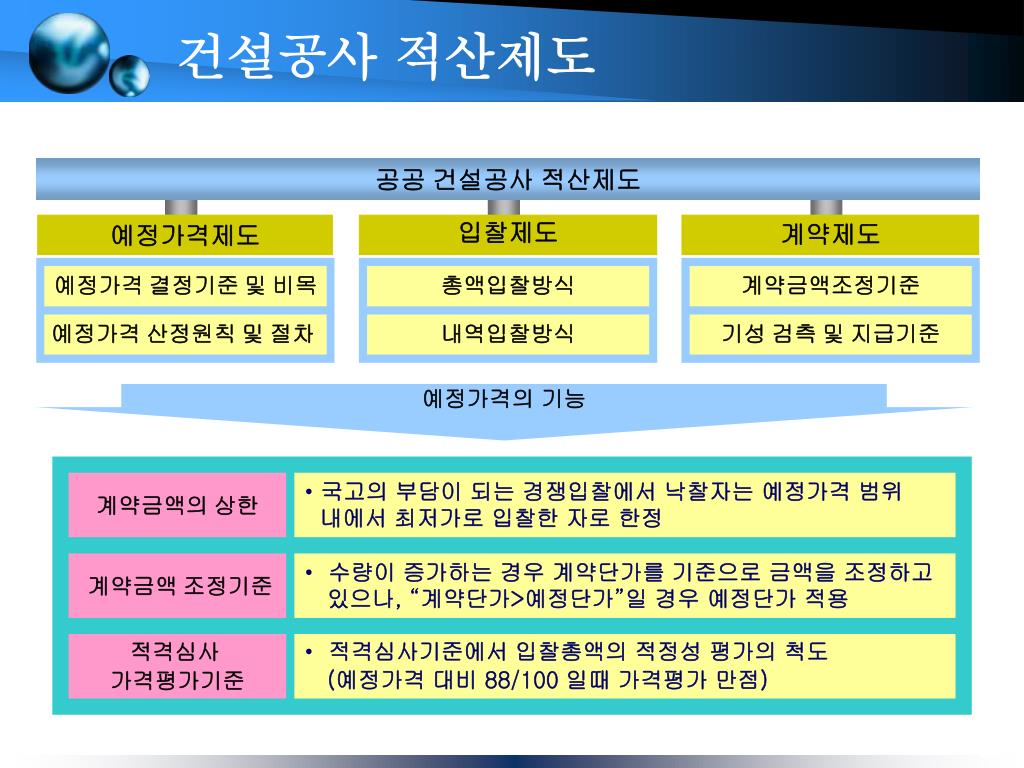 건설공사 적산제도

공공 건설공사 적산제도

예정가격제도

예정가격 결정기준 및 비목

예정가격 산정원칙 및 절차

입찰제도

총액입찰방식

내역입찰방식

계약제도

계약금액조정기준

기성 검측 및 지급기준

예정가격의 기능

계약금액의 상한

• 국고의 부담이 되는 경쟁입찰에서 낙찰자는 예정가격 범위 내에서 최저가로 입찰한 자로 한정

계약금액 조정기준

• 수량이 증가하는 경우 계약단가를 기준으로 금액을 조정하고 있으나, “계약단가>예정단가”일 경우 예정단가 적용

적격심사 가격평가기준

• 적격심사기준에서 입찰총액의 적정성 평가의 척도 (예정가격 대비 88/100 일때 가격평가 만점)